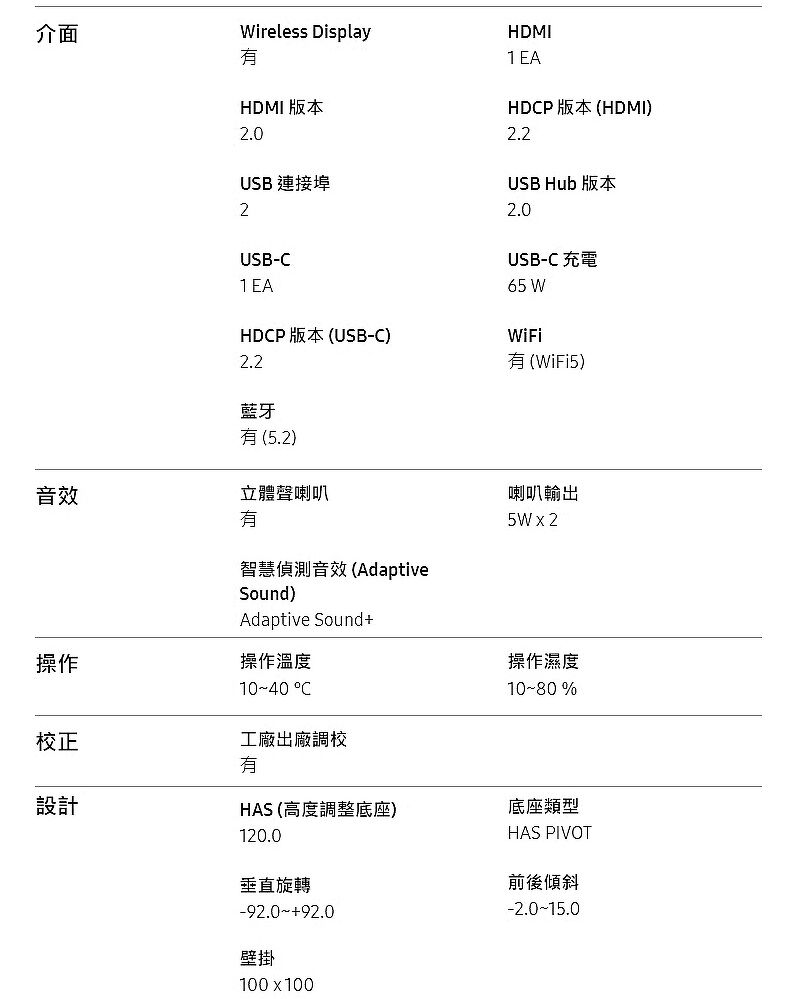 介面

Wireless Display
有

HDMI
1 EA

HDMI 版本
2.0

HDCP 版本 (HDMI)
2.2

USB 連接埠
2

USB Hub 版本
2.0

USB-C
1 EA

USB-C 充電
65 W

HDCP 版本 (USB-C)
2.2

WiFi
有 (WiFi5)

藍牙
有 (5.2)

音效

立體聲喇叭
有

喇叭輸出
5W x 2

智慧偵測音效 (Adaptive Sound)
Adaptive Sound+

操作

操作溫度
10~40 ℃

操作濕度
10~80 %

校正

工廠出廠調校
有

設計

HAS (高度調整底座)
120.0

底座類型
HAS PIVOT

垂直旋轉
-92.0~+92.0

前後傾斜
-2.0~15.0

壁掛
100 x 100